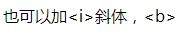 也可以加<i>斜体，<b>